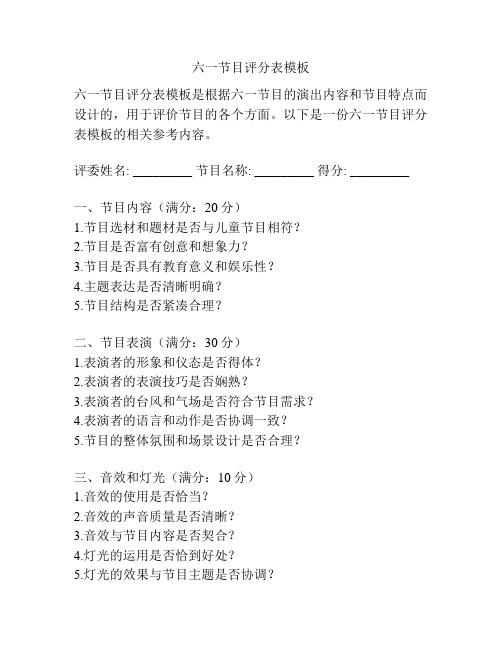 六一节目评分表模板

六一节目评分表模板是根据六一节目的演出内容和节目特点而设计的，用于评价节目的各个方面。以下是一份六一节目评分表模板的相关参考内容。

评委姓名: _________ 节目名称: _________ 得分: _________

一、节目内容（满分：20 分）
1.节目选材和题材是否与儿童节目相符？
2.节目是否富有创意和想象力？
3.节目是否具有教育意义和娱乐性？
4.主题表达是否清晰明确？
5.节目结构是否紧凑合理？

二、节目表演（满分：30 分）
1.表演者的形象和仪态是否得体？
2.表演者的表演技巧是否娴熟？
3.表演者的台风和气场是否符合节目需求？
4.表演者的语言和动作是否协调一致？
5.节目的整体氛围和场景设计是否合理？

三、音效和灯光（满分：10 分）
1.音效的使用是否恰当？
2.音效的声音质量是否清晰？
3.音效与节目内容是否契合？
4.灯光的运用是否恰到好处？
5.灯光的效果与节目主题是否协调？